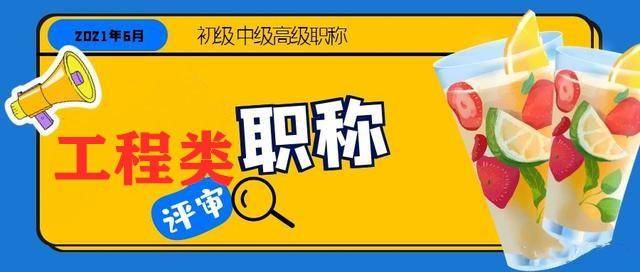 2021年6月

初级 中级高级职称

工程类职称

评审